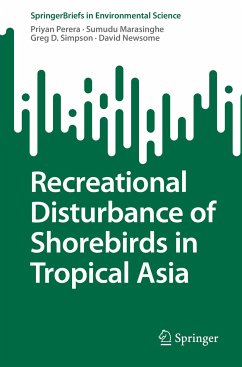 SpringerBriefs in Environmental Science

Priyan Perera · Sumudu Marasinghe
Greg D. Simpson · David Newsome

Recreational Disturbance of Shorebirds in Tropical Asia

Springer